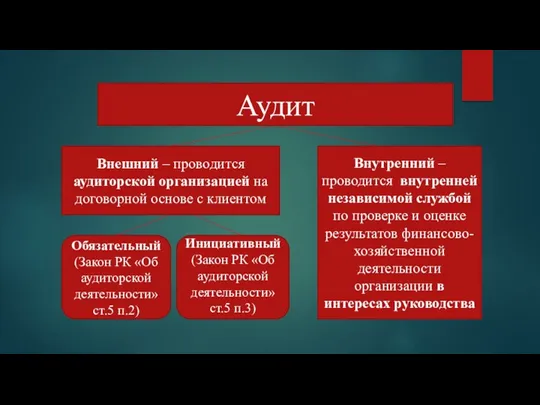 Аудит

Внешний – проводится аудиторской организацией на договорной основе с клиентом

Обязательный (Закон РК «Об аудиторской деятельности» ст.5 п.2)

Инициативный (Закон РК «Об аудиторской деятельности» ст.5 п.3)

Внутренний – проводится внутренней независимой службой по проверке и оценке результатов финансово-хозяйственной деятельности организации в интересах руководства